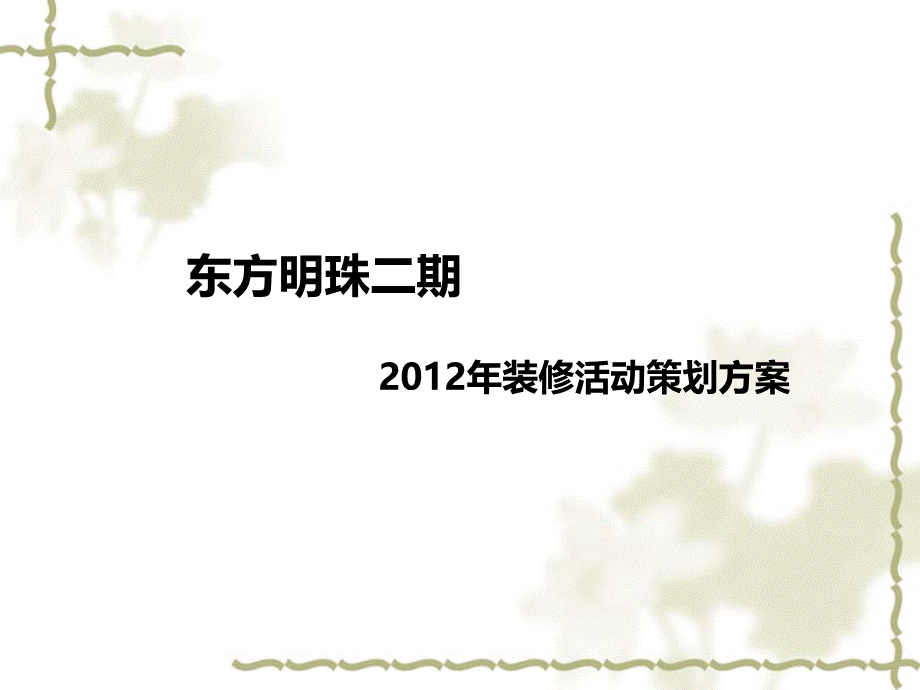 东方明珠二期

2012年装修活动策划方案